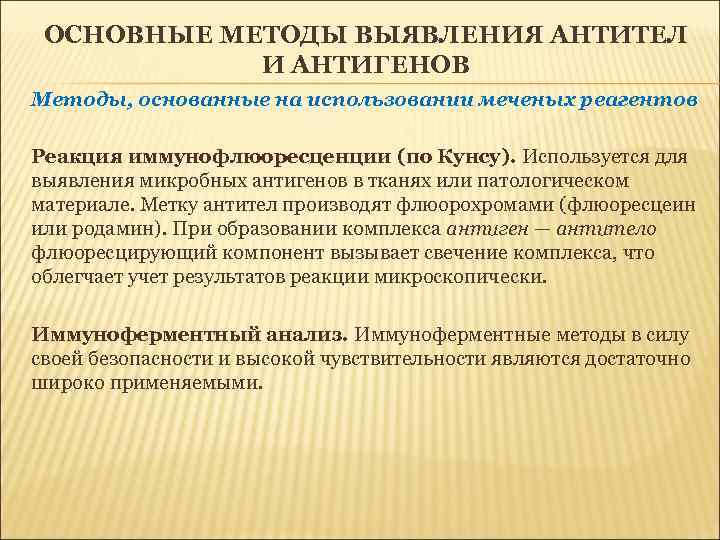 ОСНОВНЫЕ МЕТОДЫ ВЫЯВЛЕНИЯ АНТИТЕЛ И АНТИГЕНОВ

Методы, основанные на использовании меченых реагентов

Реакция иммунофлюоресценции (по Кунсу). Используется для выявления микробных антигенов в тканях или патологическом материале. Метку антител производят флюорохромами (флюоресцеин или родамин). При образовании комплекса антиген — антитело флюоресцирующий компонент вызывает свечение комплекса, что облегчает учет результатов реакции микроскопически.

Иммуноферментный анализ. Иммуноферментные методы в силу своей безопасности и высокой чувствительности являются достаточно широко применяемыми.